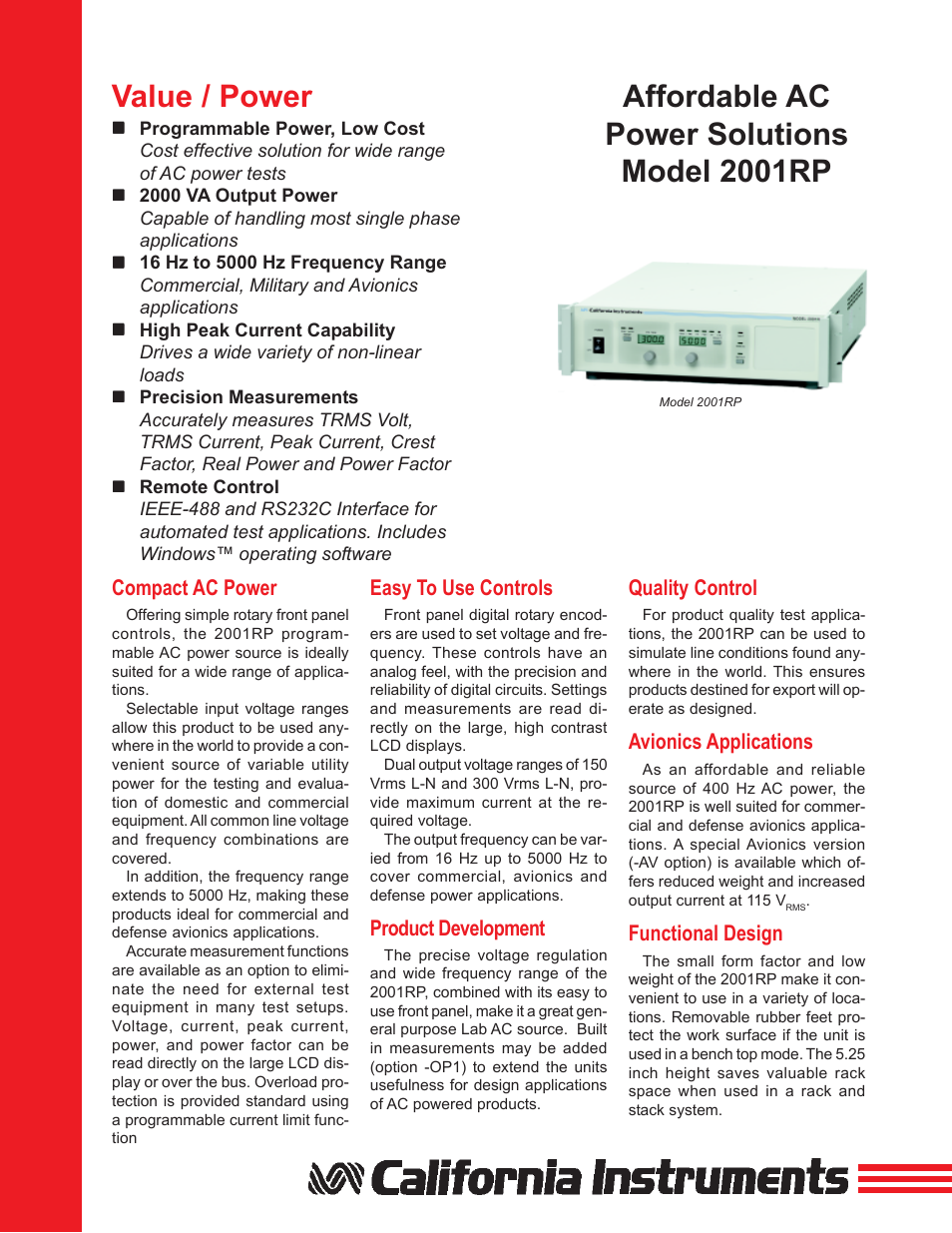 Value / Power

■ Programmable Power, Low Cost
Cost effective solution for wide range of AC power tests

■ 2000 VA Output Power
Capable of handling most single phase applications

■ 16 Hz to 5000 Hz Frequency Range
Commercial, Military and Avionics applications

■ High Peak Current Capability
Drives a wide variety of non-linear loads

■ Precision Measurements
Accurately measures TRMS Volt, TRMS Current, Peak Current, Crest Factor, Real Power and Power Factor

■ Remote Control
IEEE-488 and RS232C Interface for automated test applications. Includes Windows™ operating software

Affordable AC Power Solutions Model 2001RP

Model 2001RP

Compact AC Power

Offering simple rotary front panel controls, the 2001RP programmable AC power source is ideally suited for a wide range of applications.

Selectable input voltage ranges allow this product to be used anywhere in the world to provide a convenient source of variable utility power for the testing and evaluation of domestic and commercial equipment. All common line voltage and frequency combinations are covered.

In addition, the frequency range extends to 5000 Hz, making these products ideal for commercial and defense avionics applications.

Accurate measurement functions are available as an option to eliminate the need for external test equipment in many test setups. Voltage, current, peak current, power, and power factor can be read directly on the large LCD display or over the bus. Overload protection is provided standard using a programmable current limit function

Easy To Use Controls

Front panel digital rotary encoders are used to set voltage and frequency. These controls have an analog feel, with the precision and reliability of digital circuits. Settings and measurements are read directly on the large, high contrast LCD displays.

Dual output voltage ranges of 150 Vrms L-N and 300 Vrms L-N, provide maximum current at the required voltage.

The output frequency can be varied from 16 Hz up to 5000 Hz to cover commercial, avionics and defense power applications.

Product Development

The precise voltage regulation and wide frequency range of the 2001RP, combined with its easy to use front panel, make it a great general purpose Lab AC source. Built in measurements may be added (option -OP1) to extend the units usefulness for design applications of AC powered products.

Quality Control

For product quality test applications, the 2001RP can be used to simulate line conditions found anywhere in the world. This ensures products destined for export will operate as designed.

Avionics Applications

As an affordable and reliable source of 400 Hz AC power, the 2001RP is well suited for commercial and defense avionics applications. A special Avionics version (-AV option) is available which offers reduced weight and increased output current at 115 $V_{RMS}$.

Functional Design

The small form factor and low weight of the 2001RP make it convenient to use in a variety of locations. Removable rubber feet protect the work surface if the unit is used in a bench top mode. The 5.25 inch height saves valuable rack space when used in a rack and stack system.

California Instruments